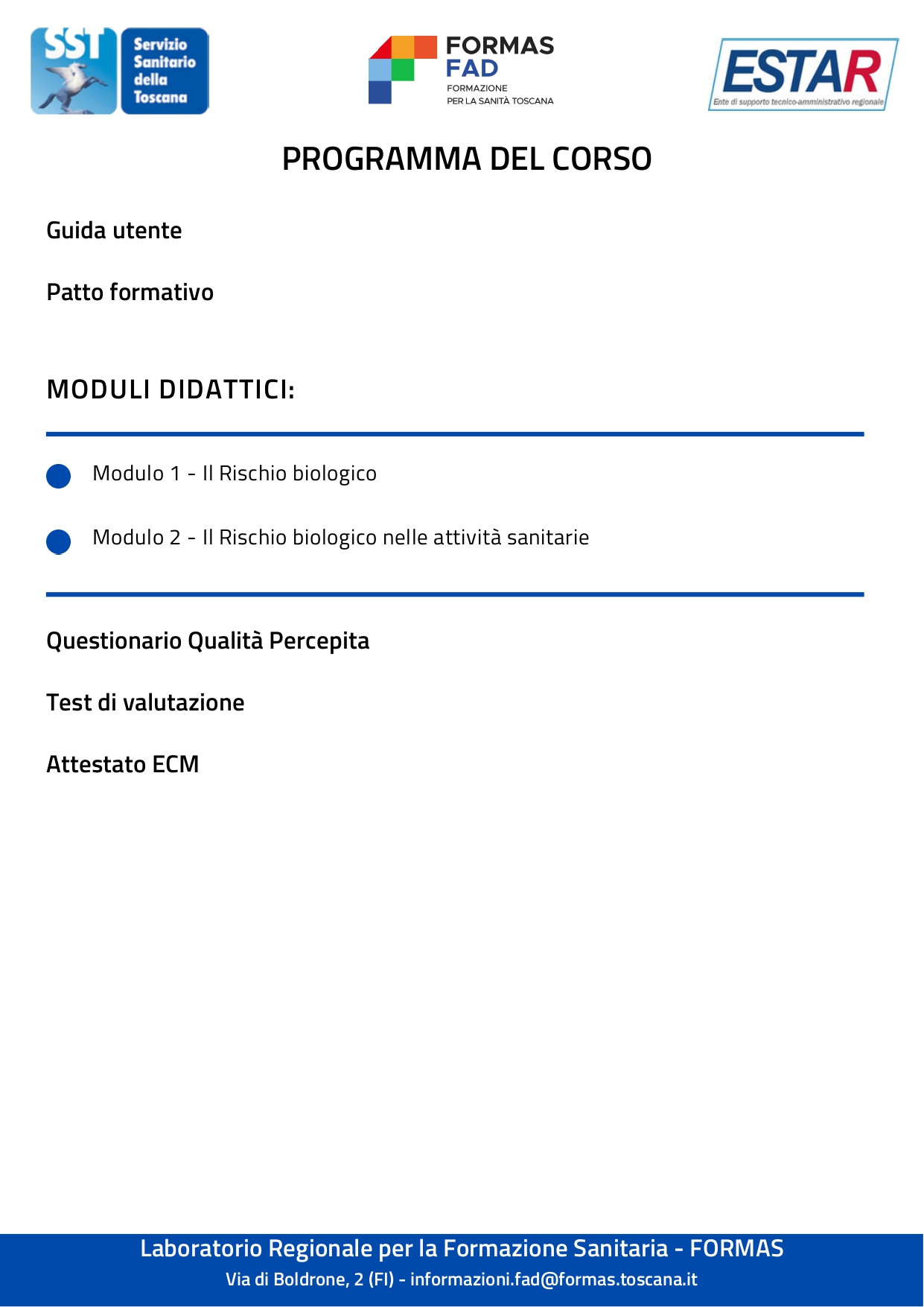 SST
Servizio
Sanitario
della
Toscana

FORMAS
FAD
FORMAZIONE
PER LA SANITÀ TOSCANA

ESTAR
Ente di supporto tecnico-amministrativo regionale

PROGRAMMA DEL CORSO

Guida utente

Patto formativo

MODULI DIDATTICI:

• Modulo 1 - Il Rischio biologico

• Modulo 2 - Il Rischio biologico nelle attività sanitarie

Questionario Qualità Percepita

Test di valutazione

Attestato ECM

Laboratorio Regionale per la Formazione Sanitaria - FORMAS
Via di Boldrone, 2 (FI) - informazioni.fad@formas.toscana.it